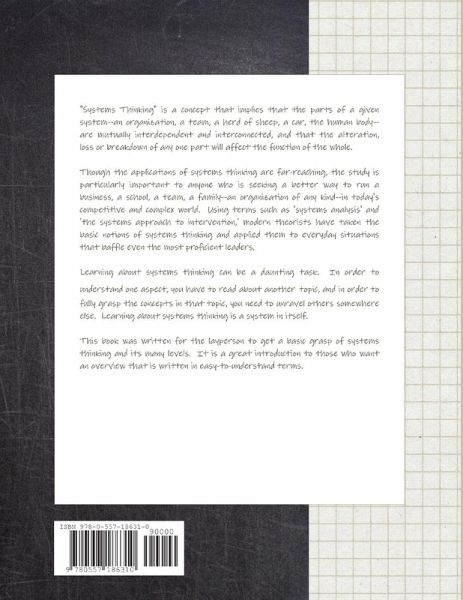 "Systems Thinking" is a concept that implies that the parts of a given system--an organization, a team, a herd of sheep, a car, the human body--are mutually interdependent and interconnected, and that the alteration, loss or breakdown of any one part will affect the function of the whole.

Though the applications of systems thinking are far-reaching, the study is particularly important to anyone who is seeking a better way to run a business, a school, a team, a family--an organization of any kind--in today's competitive and complex world. Using terms such as 'systems analysis' and 'the systems approach to intervention,' modern theorists have taken the basic notions of systems thinking and applied them to everyday situations that baffle even the most proficient leaders.

Learning about systems thinking can be a daunting task. In order to understand one aspect, you have to read about another topic, and in order to fully grasp the concepts in that topic, you need to unravel others somewhere else. Learning about systems thinking is a system in itself.

This book was written for the layperson to get a basic grasp of systems thinking and its many levels. It is a great introduction to those who want an overview that is written in easy-to-understand terms.

ISBN 978-0-557-18631-0

90000

9 780557 186310